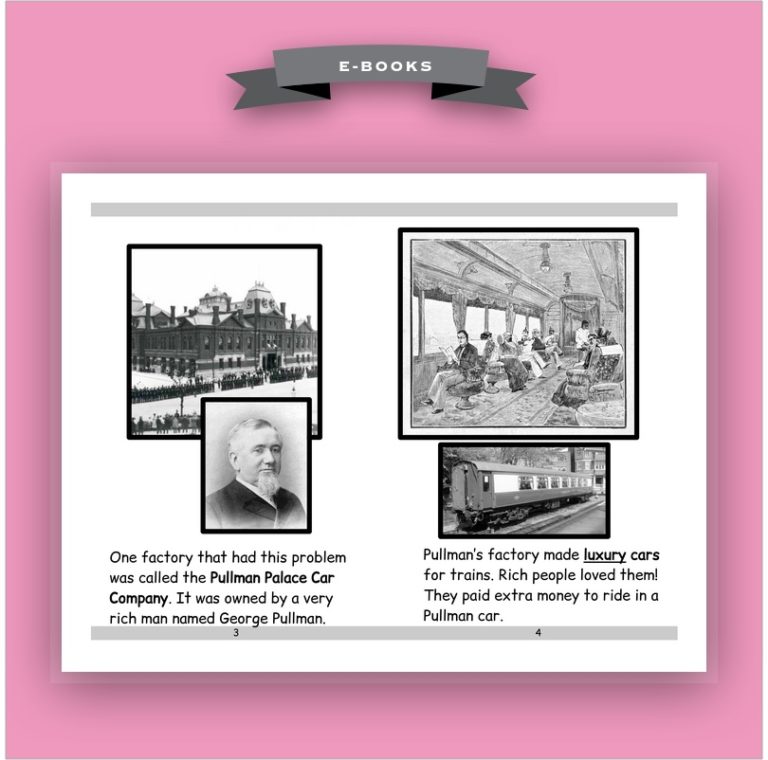 E-BOOKS

One factory that had this problem was called the Pullman Palace Car Company. It was owned by a very rich man named George Pullman.

3

Pullman's factory made luxury cars for trains. Rich people loved them! They paid extra money to ride in a Pullman car.

4